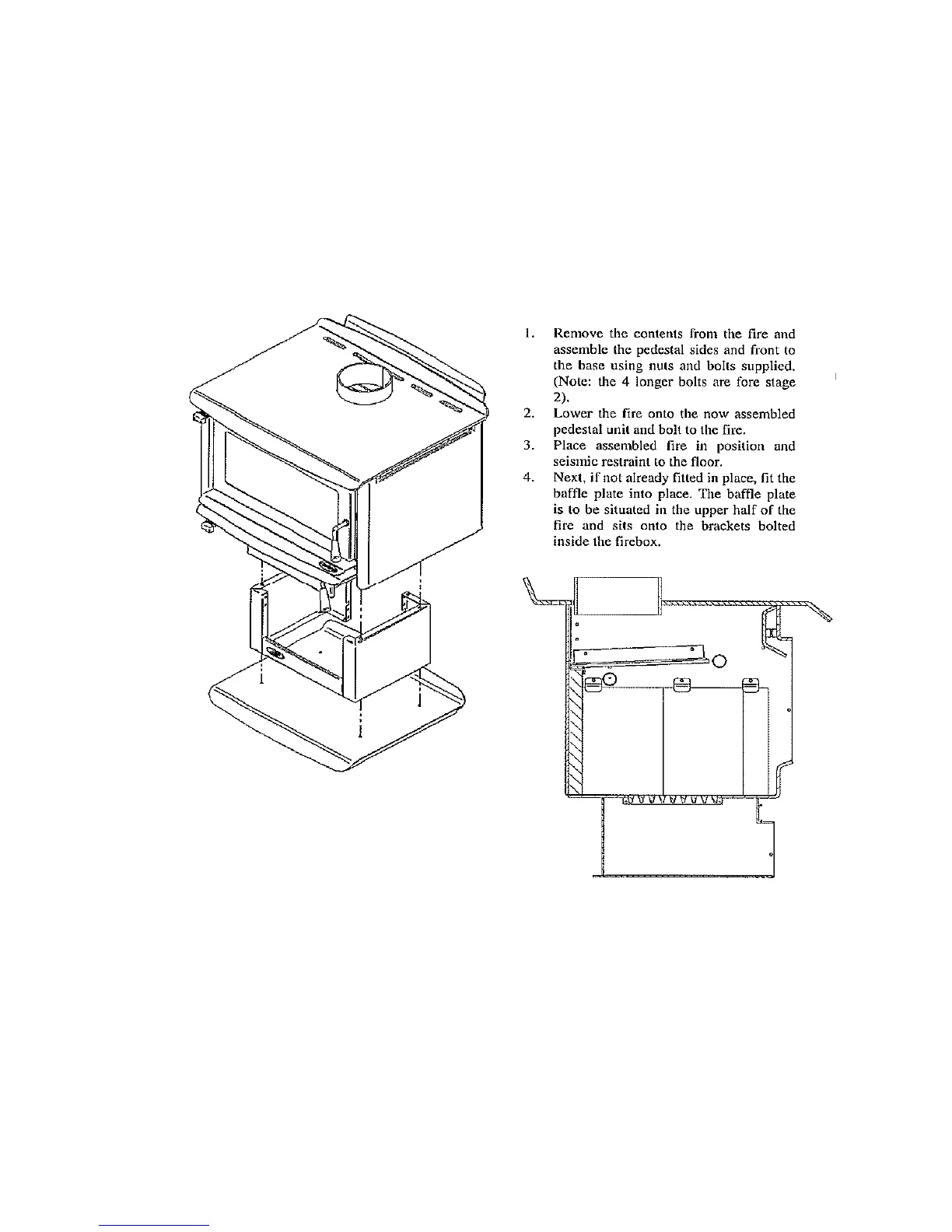 1. Remove the contents from the fire and assemble the pedestal sides and front to the base using nuts and bolts supplied. (Note: the 4 longer bolts are fore stage 2).
2. Lower the fire onto the now assembled pedestal unit and bolt to the fire.
3. Place assembled fire in position and seismic restraint to the floor.
4. Next, if not already fitted in place, fit the baffle plate into place. The baffle plate is to be situated in the upper half of the fire and sits onto the brackets bolted inside the firebox.